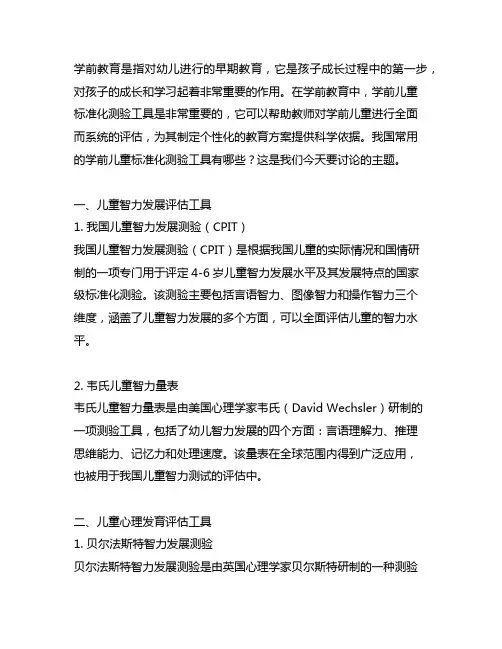 学前教育是指对幼儿进行的早期教育，它是孩子成长过程中的第一步，对孩子的成长和学习起着非常重要的作用。在学前教育中，学前儿童标准化测验工具是非常重要的，它可以帮助教师对学前儿童进行全面而系统的评估，为其制定个性化的教育方案提供科学依据。我国常用的学前儿童标准化测验工具有哪些？这是我们今天要讨论的主题。

一、儿童智力发展评估工具
1. 我国儿童智力发展测验（CPIT）
我国儿童智力发展测验（CPIT）是根据我国儿童的实际情况和国情研制的一项专门用于评定 4-6 岁儿童智力发展水平及其发展特点的国家级标准化测验。该测验主要包括言语智力、图像智力和操作智力三个维度，涵盖了儿童智力发展的多个方面，可以全面评估儿童的智力水平。

2. 韦氏儿童智力量表
韦氏儿童智力量表是由美国心理学家韦氏（David Wechsler）研制的一项测验工具，包括了幼儿智力发展的四个方面：言语理解力、推理思维能力、记忆力和处理速度。该量表在全球范围内得到广泛应用，也被用于我国儿童智力测试的评估中。

二、儿童心理发育评估工具
1. 贝尔法斯特智力发展测验
贝尔法斯特智力发展测验是由英国心理学家贝尔斯特研制的一种测验